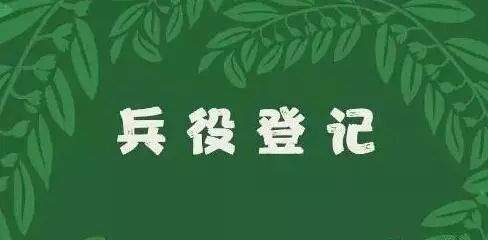 兵役登记